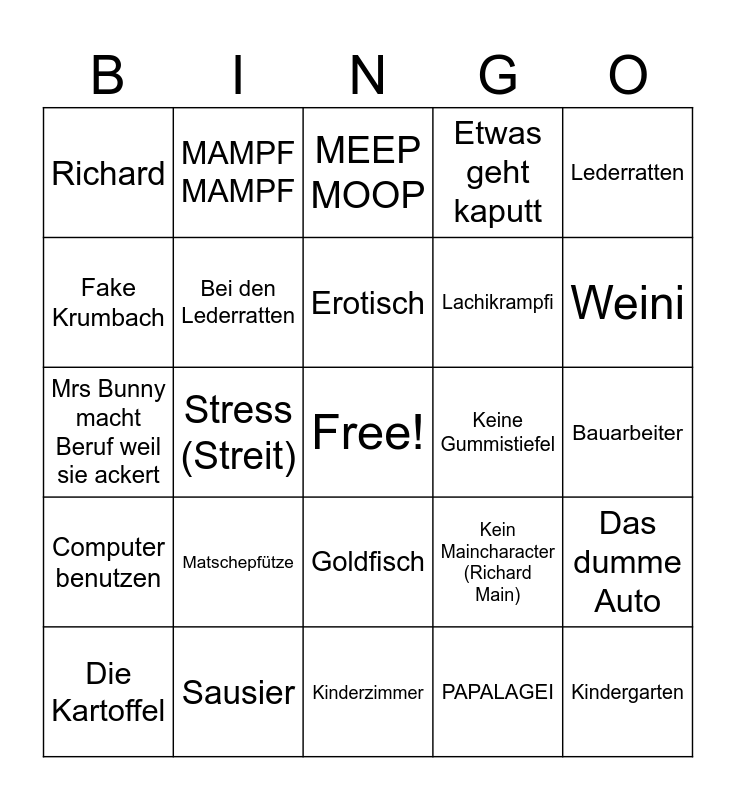 | B | I | N | G | O |
|---|---|---|---|---|
| Richard | MAMPF MAMPF | MEEP MOOP | Etwas geht kaputt | Lederratten |
| Fake Krumbach | Bei den Lederratten | Erotisch | Lachikrampfi | Weini |
| Mrs Bunny macht Beruf weil sie ackert | Stress (Streit) | Free! | Keine Gummistiefel | Bauarbeiter |
| Computer benutzen | Matschepfütze | Goldfisch | Kein Maincharacter (Richard Main) | Das dumme Auto |
| Die Kartoffel | Sausier | Kinderzimmer | PAPALAGEI | Kindergarten |